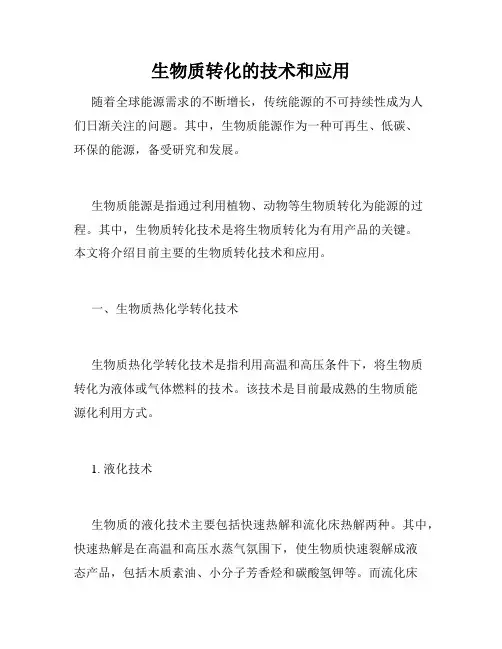 生物质转化的技术和应用

随着全球能源需求的不断增长，传统能源的不可持续性成为人们日渐关注的问题。其中，生物质能源作为一种可再生、低碳、环保的能源，备受研究和发展。

生物质能源是指通过利用植物、动物等生物质转化为能源的过程。其中，生物质转化技术是将生物质转化为有用产品的关键。本文将介绍目前主要的生物质转化技术和应用。

一、生物质热化学转化技术

生物质热化学转化技术是指利用高温和高压条件下，将生物质转化为液体或气体燃料的技术。该技术是目前最成熟的生物质能源化利用方式。

1. 液化技术

生物质的液化技术主要包括快速热解和流化床热解两种。其中，快速热解是在高温和高压水蒸气氛围下，使生物质快速裂解成液态产品，包括木质素油、小分子芳香烃和碳酸氢钾等。而流化床